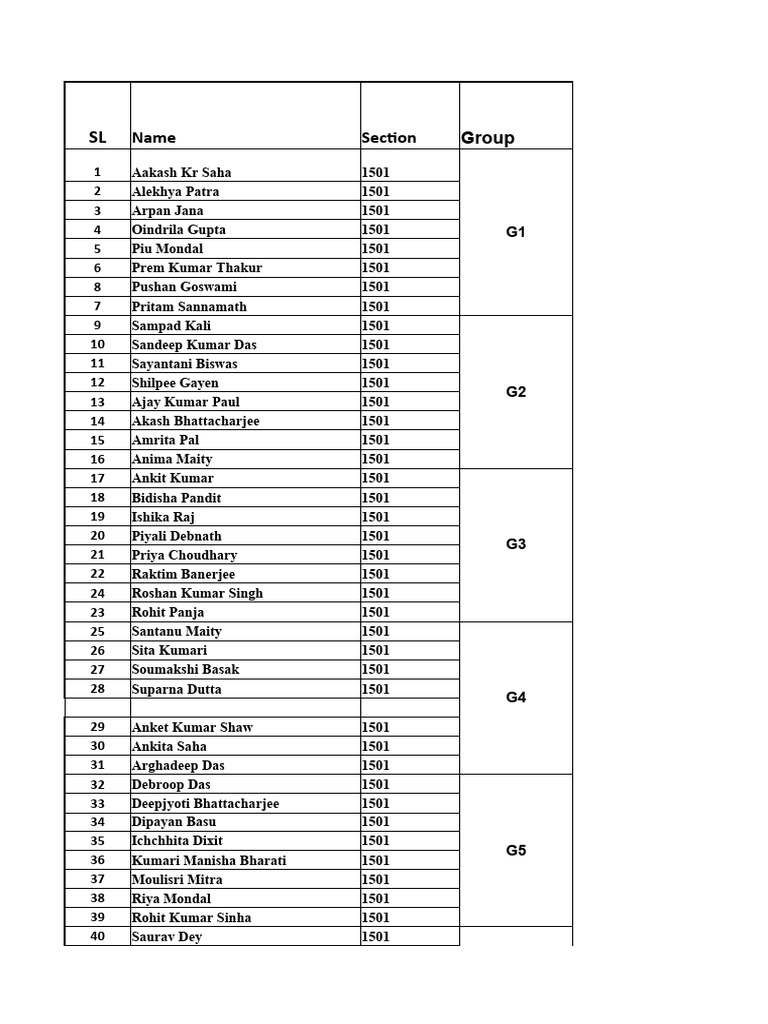 | SL | Name | Section | Group |
|---|---|---|---|
| 1 | Aakash Kr Saha | 1501 | G1 |
| 2 | Alekhya Patra | 1501 | |
| 3 | Arpan Jana | 1501 | |
| 4 | Oindrila Gupta | 1501 | |
| 5 | Piu Mondal | 1501 | |
| 6 | Prem Kumar Thakur | 1501 | |
| 8 | Pushan Goswami | 1501 | |
| 7 | Pritam Sannamath | 1501 | |
| 9 | Sampad Kali | 1501 | G2 |
| 10 | Sandeep Kumar Das | 1501 | |
| 11 | Sayantani Biswas | 1501 | |
| 12 | Shilpee Gayen | 1501 | |
| 13 | Ajay Kumar Paul | 1501 | |
| 14 | Akash Bhattacharjee | 1501 | |
| 15 | Amrita Pal | 1501 | |
| 16 | Anima Maity | 1501 | |
| 17 | Ankit Kumar | 1501 | G3 |
| 18 | Bidisha Pandit | 1501 | |
| 19 | Ishika Raj | 1501 | |
| 20 | Piyali Debnath | 1501 | |
| 21 | Priya Choudhary | 1501 | |
| 22 | Raktim Banerjee | 1501 | |
| 24 | Roshan Kumar Singh | 1501 | |
| 23 | Rohit Panja | 1501 | |
| 25 | Santanu Maity | 1501 | G4 |
| 26 | Sita Kumari | 1501 | |
| 27 | Soumakshi Basak | 1501 | |
| 28 | Suparna Dutta | 1501 | |
| | | | |
| 29 | Anket Kumar Shaw | 1501 | |
| 30 | Ankita Saha | 1501 | |
| 31 | Arghadeep Das | 1501 | |
| 32 | Debroop Das | 1501 | G5 |
| 33 | Deepjyoti Bhattacharjee | 1501 | |
| 34 | Dipayan Basu | 1501 | |
| 35 | Ichchhita Dixit | 1501 | |
| 36 | Kumari Manisha Bharati | 1501 | |
| 37 | Moulisri Mitra | 1501 | |
| 38 | Riya Mondal | 1501 | |
| 39 | Rohit Kumar Sinha | 1501 | |
| 40 | Saurav Dey | 1501 | |